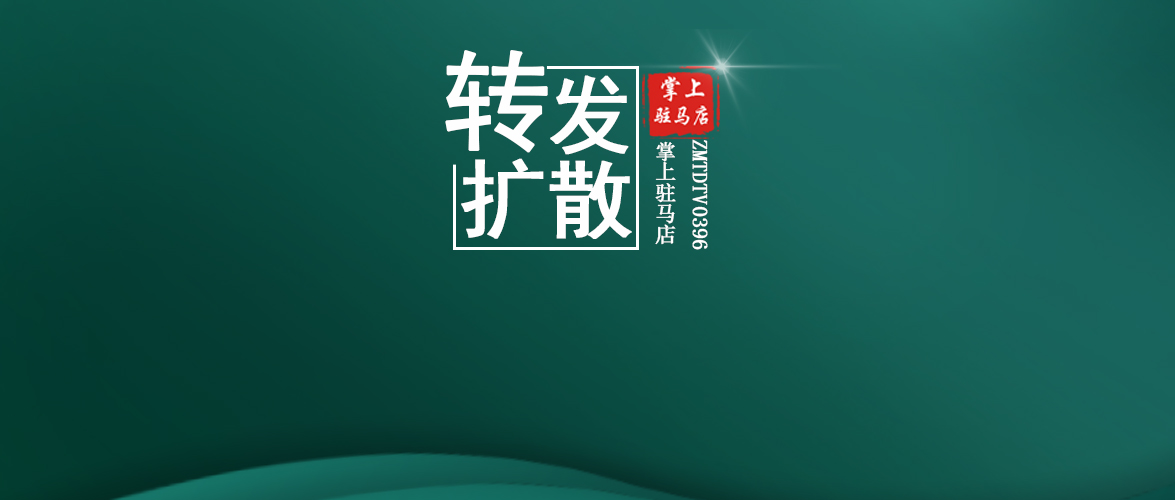 转发
扩散

掌上
驻马店

掌上驻马店

ZMTDTV0396